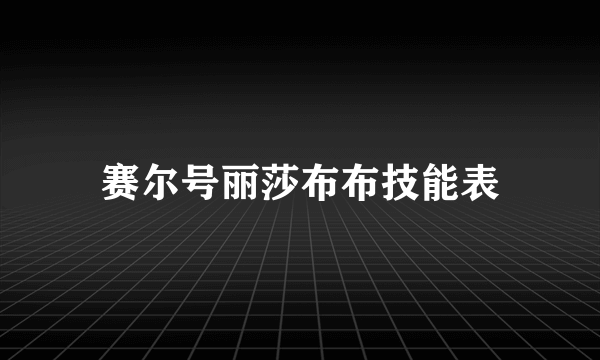 赛尔号丽莎布布技能表